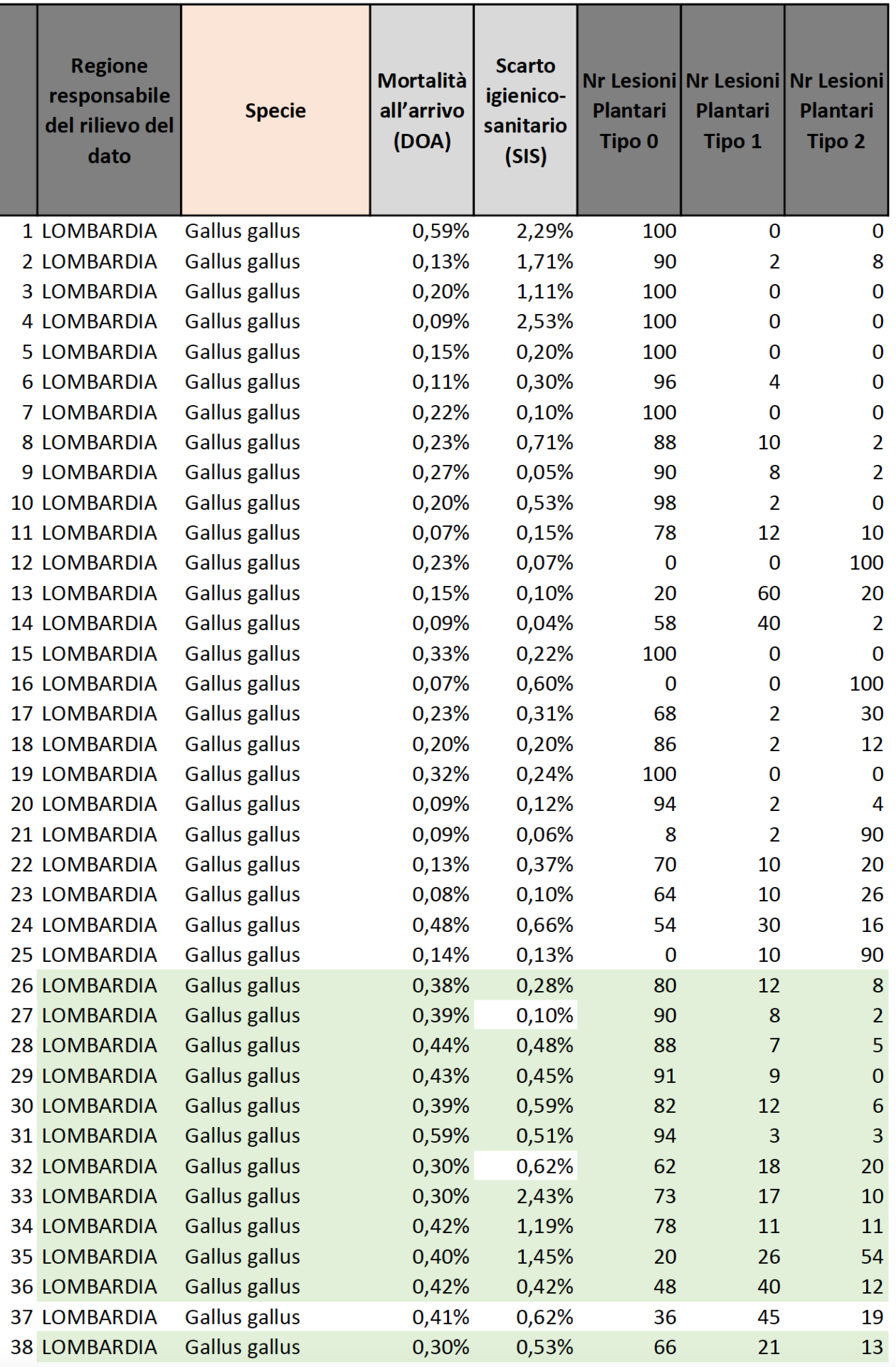 |  | Regione responsabile del rilievo del dato | Specie | Mortalità all'arrivo (DOA) | Scarto igienico-sanitario (SIS) | Nr Lesioni Plantari Tipo 0 | Nr Lesioni Plantari Tipo 1 | Nr Lesioni Plantari Tipo 2 |
|---|---|---|---|---|---|---|---|
| 1 | LOMBARDIA | Gallus gallus | 0,59% | 2,29% | 100 | 0 | 0 |
| 2 | LOMBARDIA | Gallus gallus | 0,13% | 1,71% | 90 | 2 | 8 |
| 3 | LOMBARDIA | Gallus gallus | 0,20% | 1,11% | 100 | 0 | 0 |
| 4 | LOMBARDIA | Gallus gallus | 0,09% | 2,53% | 100 | 0 | 0 |
| 5 | LOMBARDIA | Gallus gallus | 0,15% | 0,20% | 100 | 0 | 0 |
| 6 | LOMBARDIA | Gallus gallus | 0,11% | 0,30% | 96 | 4 | 0 |
| 7 | LOMBARDIA | Gallus gallus | 0,22% | 0,10% | 100 | 0 | 0 |
| 8 | LOMBARDIA | Gallus gallus | 0,23% | 0,71% | 88 | 10 | 2 |
| 9 | LOMBARDIA | Gallus gallus | 0,27% | 0,05% | 90 | 8 | 2 |
| 10 | LOMBARDIA | Gallus gallus | 0,20% | 0,53% | 98 | 2 | 0 |
| 11 | LOMBARDIA | Gallus gallus | 0,07% | 0,15% | 78 | 12 | 10 |
| 12 | LOMBARDIA | Gallus gallus | 0,23% | 0,07% | 0 | 0 | 100 |
| 13 | LOMBARDIA | Gallus gallus | 0,15% | 0,10% | 20 | 60 | 20 |
| 14 | LOMBARDIA | Gallus gallus | 0,09% | 0,04% | 58 | 40 | 2 |
| 15 | LOMBARDIA | Gallus gallus | 0,33% | 0,22% | 100 | 0 | 0 |
| 16 | LOMBARDIA | Gallus gallus | 0,07% | 0,60% | 0 | 0 | 100 |
| 17 | LOMBARDIA | Gallus gallus | 0,23% | 0,31% | 68 | 2 | 30 |
| 18 | LOMBARDIA | Gallus gallus | 0,20% | 0,20% | 86 | 2 | 12 |
| 19 | LOMBARDIA | Gallus gallus | 0,32% | 0,24% | 100 | 0 | 0 |
| 20 | LOMBARDIA | Gallus gallus | 0,09% | 0,12% | 94 | 2 | 4 |
| 21 | LOMBARDIA | Gallus gallus | 0,09% | 0,06% | 8 | 2 | 90 |
| 22 | LOMBARDIA | Gallus gallus | 0,13% | 0,37% | 70 | 10 | 20 |
| 23 | LOMBARDIA | Gallus gallus | 0,08% | 0,10% | 64 | 10 | 26 |
| 24 | LOMBARDIA | Gallus gallus | 0,48% | 0,66% | 54 | 30 | 16 |
| 25 | LOMBARDIA | Gallus gallus | 0,14% | 0,13% | 0 | 10 | 90 |
| 26 | LOMBARDIA | Gallus gallus | 0,38% | 0,28% | 80 | 12 | 8 |
| 27 | LOMBARDIA | Gallus gallus | 0,39% | 0,10% | 90 | 8 | 2 |
| 28 | LOMBARDIA | Gallus gallus | 0,44% | 0,48% | 88 | 7 | 5 |
| 29 | LOMBARDIA | Gallus gallus | 0,43% | 0,45% | 91 | 9 | 0 |
| 30 | LOMBARDIA | Gallus gallus | 0,39% | 0,59% | 82 | 12 | 6 |
| 31 | LOMBARDIA | Gallus gallus | 0,59% | 0,51% | 94 | 3 | 3 |
| 32 | LOMBARDIA | Gallus gallus | 0,30% | 0,62% | 62 | 18 | 20 |
| 33 | LOMBARDIA | Gallus gallus | 0,30% | 2,43% | 73 | 17 | 10 |
| 34 | LOMBARDIA | Gallus gallus | 0,42% | 1,19% | 78 | 11 | 11 |
| 35 | LOMBARDIA | Gallus gallus | 0,40% | 1,45% | 20 | 26 | 54 |
| 36 | LOMBARDIA | Gallus gallus | 0,42% | 0,42% | 48 | 40 | 12 |
| 37 | LOMBARDIA | Gallus gallus | 0,41% | 0,62% | 36 | 45 | 19 |
| 38 | LOMBARDIA | Gallus gallus | 0,30% | 0,53% | 66 | 21 | 13 |